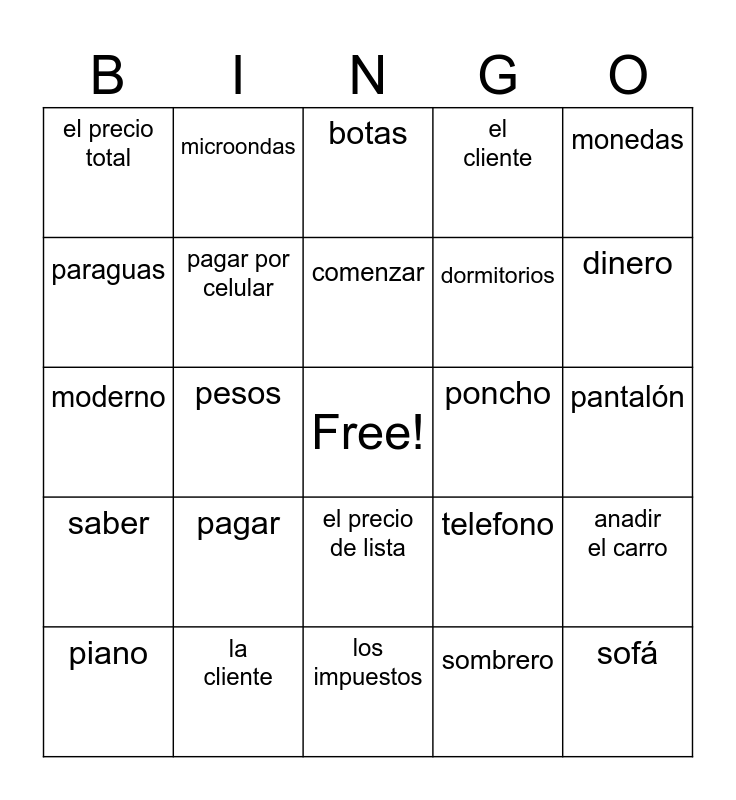 | B | I | N | G | O |
|---|---|---|---|---|
| el precio total | microondas | botas | el cliente | monedas |
| paraguas | pagar por celular | comenzar | dormitorios | dinero |
| moderno | pesos | Free! | poncho | pantalón |
| saber | pagar | el precio de lista | telefono | anadir el carro |
| piano | la cliente | los impuestos | sombrero | sofá |